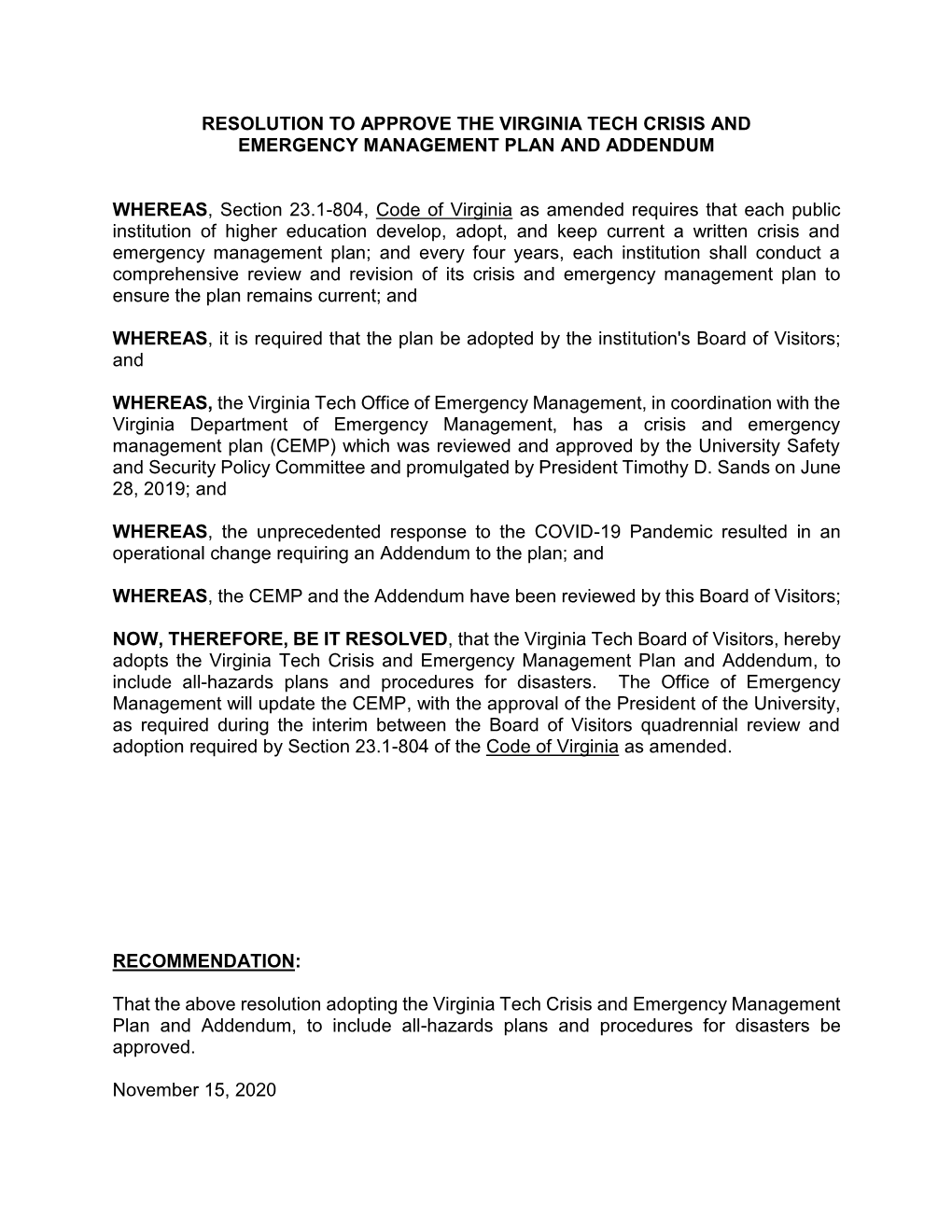 RESOLUTION TO APPROVE THE VIRGINIA TECH CRISIS AND EMERGENCY MANAGEMENT PLAN AND ADDENDUM

WHEREAS, Section 23.1-804, Code of Virginia as amended requires that each public institution of higher education develop, adopt, and keep current a written crisis and emergency management plan; and every four years, each institution shall conduct a comprehensive review and revision of its crisis and emergency management plan to ensure the plan remains current; and

WHEREAS, it is required that the plan be adopted by the institution's Board of Visitors; and

WHEREAS, the Virginia Tech Office of Emergency Management, in coordination with the Virginia Department of Emergency Management, has a crisis and emergency management plan (CEMP) which was reviewed and approved by the University Safety and Security Policy Committee and promulgated by President Timothy D. Sands on June 28, 2019; and

WHEREAS, the unprecedented response to the COVID-19 Pandemic resulted in an operational change requiring an Addendum to the plan; and

WHEREAS, the CEMP and the Addendum have been reviewed by this Board of Visitors;

NOW, THEREFORE, BE IT RESOLVED, that the Virginia Tech Board of Visitors, hereby adopts the Virginia Tech Crisis and Emergency Management Plan and Addendum, to include all-hazards plans and procedures for disasters. The Office of Emergency Management will update the CEMP, with the approval of the President of the University, as required during the interim between the Board of Visitors quadrennial review and adoption required by Section 23.1-804 of the Code of Virginia as amended.

RECOMMENDATION:

That the above resolution adopting the Virginia Tech Crisis and Emergency Management Plan and Addendum, to include all-hazards plans and procedures for disasters be approved.

November 15, 2020